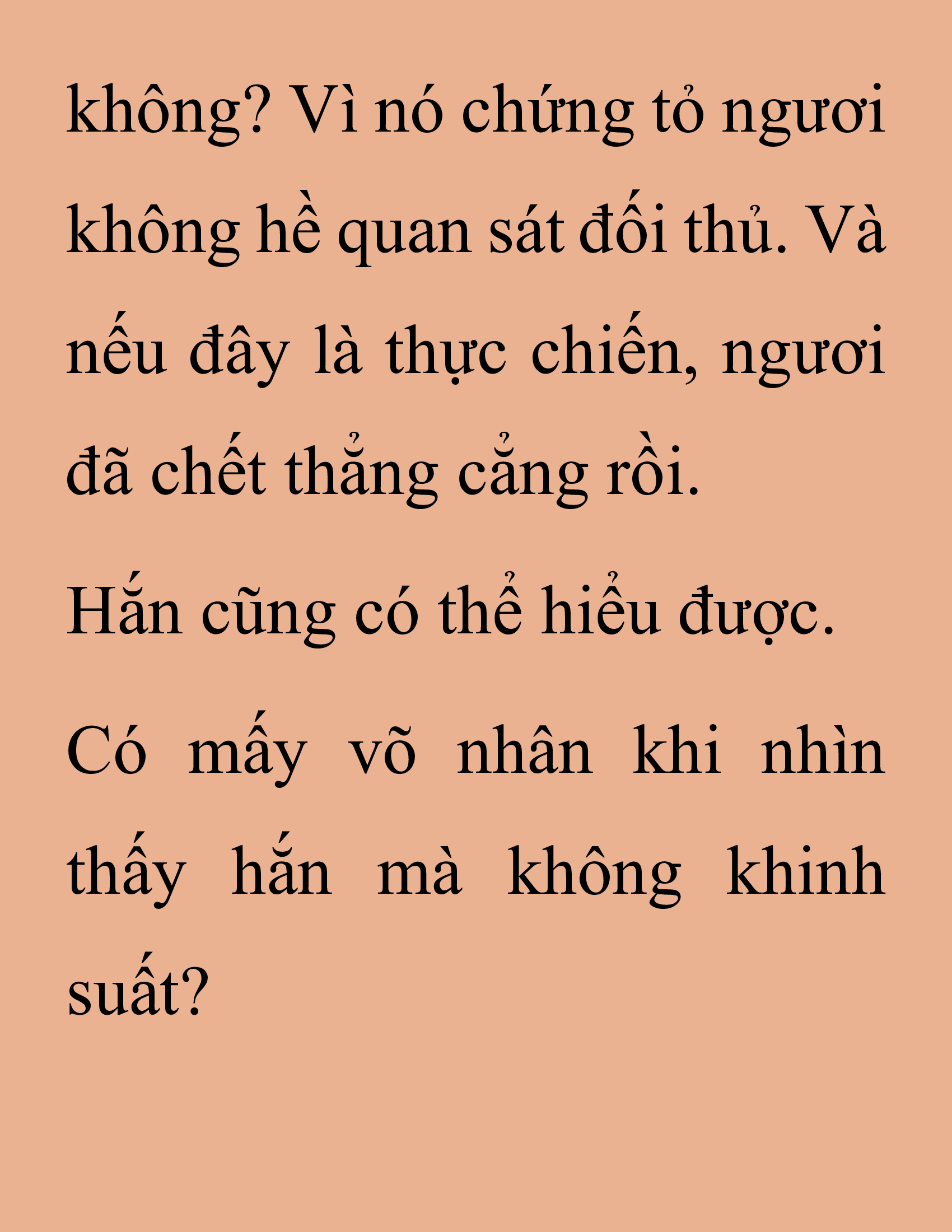 không? Vì nó chứng tỏ ngươi không hề quan sát đối thủ. Và nếu đây là thực chiến, ngươi đã chết thẳng cẳng rồi.

Hắn cũng có thể hiểu được.

Có mấy võ nhân khi nhìn thấy hắn mà không khinh suất?